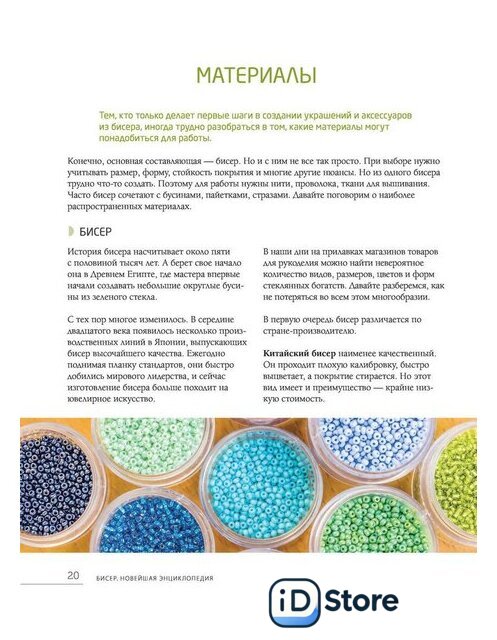 МАТЕРИАЛЫ

Тем, кто только делает первые шаги в создании украшений и аксессуаров из бисера, иногда трудно разобраться в том, какие материалы могут понадобиться для работы.

Конечно, основная составляющая — бисер. Но и с ним не все так просто. При выборе нужно учитывать размер, форму, стойкость покрытия и многие другие нюансы. Но из одного бисера трудно что-то создать. Поэтому для работы нужны нити, проволока, ткани для вышивания. Часто бисер сочетают с бусинами, пайетками, стразами. Давайте поговорим о наиболее распространенных материалах.

БИСЕР

История бисера насчитывает около пяти с половиной тысяч лет. А берет свое начало она в Древнем Египте, где мастера впервые начали создавать небольшие округлые бусины из зеленого стекла.

С тех пор многое изменилось. В середине двадцатого века появилось несколько производственных линий в Японии, выпускающих бисер высочайшего качества. Ежегодно поднимая планку стандартов, они быстро добились мирового лидерства, и сейчас изготовление бисера больше походит на ювелирное искусство.

В наши дни на прилавках магазинов товаров для рукоделия можно найти невероятное количество видов, размеров, цветов и форм стеклянных богатств. Давайте разберемся, как не потеряться во всем этом многообразии.

В первую очередь бисер различается по стране-производителю.

Китайский бисер наименее качественный. Он проходит плохую калибровку, быстро выцветает, а покрытие стирается. Но этот вид имеет и преимущество — крайне низкую стоимость.

20 БИСЕР. НОВЕЙШАЯ ЭНЦИКЛОПЕДИЯ

iD Store